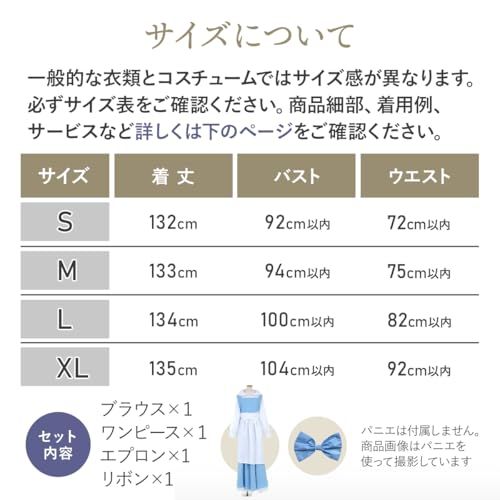 サイズについて

一般的な衣類とコスチュームではサイズ感が異なります。必ずサイズ表をご確認ください。商品細部、着用例、サービスなど詳しくは下のページをご確認ください。

| サイズ | 着丈 | バスト | ウエスト |
|---|---|---|---|
| S | 132cm | 92cm以内 | 72cm以内 |
| M | 133cm | 94cm以内 | 75cm以内 |
| L | 134cm | 100cm以内 | 82cm以内 |
| XL | 135cm | 104cm以内 | 92cm以内 |

セット内容

ブラウス×1
ワンピース×1
エプロン×1
リボン×1

パニエは付属しません。商品画像はパニエを使って撮影しています